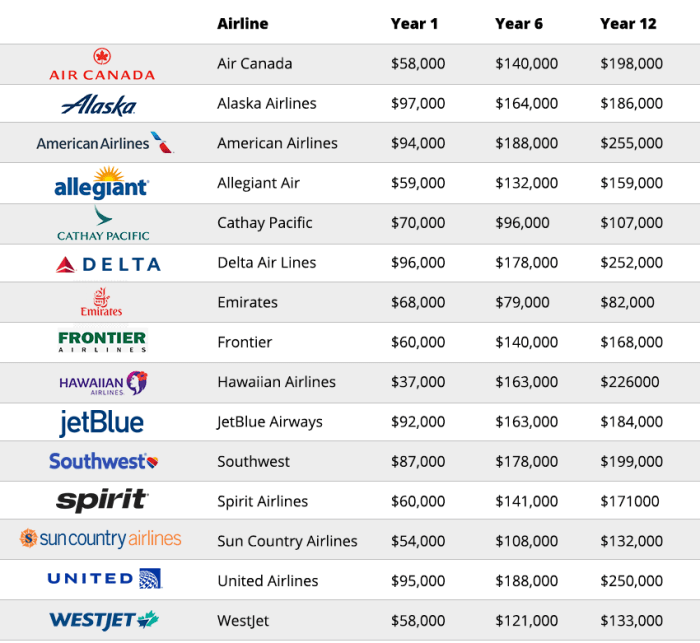 | | Airline | Year 1 | Year 6 | Year 12 |
|---|---|---|---|---|
| AIR CANADA | Air Canada | \$58,000 | \$140,000 | \$198,000 |
| Alaska | Alaska Airlines | \$97,000 | \$164,000 | \$186,000 |
| American Airlines | American Airlines | \$94,000 | \$188,000 | \$255,000 |
| allegiant | Allegiant Air | \$59,000 | \$132,000 | \$159,000 |
| CATHAY PACIFIC | Cathay Pacific | \$70,000 | \$96,000 | \$107,000 |
| DELTA | Delta Air Lines | \$96,000 | \$178,000 | \$252,000 |
| Emirates | Emirates | \$68,000 | \$79,000 | \$82,000 |
| FRONTIER AIRLINES | Frontier | \$60,000 | \$140,000 | \$168,000 |
| HAWAIIAN AIRLINES | Hawaiian Airlines | \$37,000 | \$163,000 | \$226000 |
| jetBlue | JetBlue Airways | \$92,000 | \$163,000 | \$184,000 |
| Southwest | Southwest | \$87,000 | \$178,000 | \$199,000 |
| spirit | Spirit Airlines | \$60,000 | \$141,000 | \$171000 |
| sun country airlines | Sun Country Airlines | \$54,000 | \$108,000 | \$132,000 |
| UNITED | United Airlines | \$95,000 | \$188,000 | \$250,000 |
| WESTJET | WestJet | \$58,000 | \$121,000 | \$133,000 |